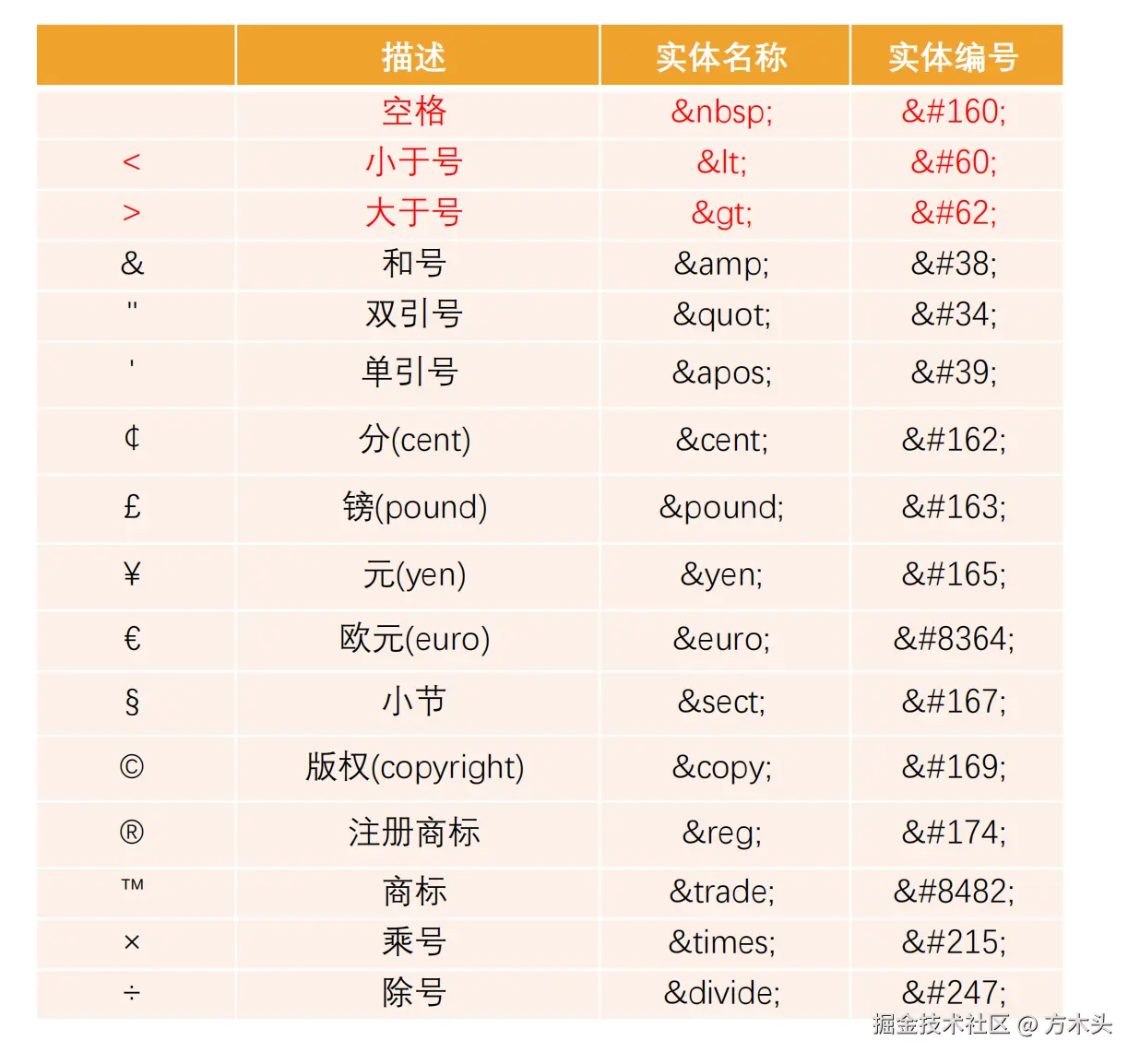 | | 描述 | 实体名称 | 实体编号 |
|---|---|---|---|
| | 空格 | &nbsp; | &#160; |
| < | 小于号 | &lt; | &#60; |
| > | 大于号 | &gt; | &#62; |
| & | 和号 | &amp; | &#38; |
| " | 双引号 | &quot; | &#34; |
| ' | 单引号 | &apos; | &#39; |
| ¢ | 分(cent) | &cent; | &#162; |
| £ | 镑(pound) | &pound; | &#163; |
| ¥ | 元(yen) | &yen; | &#165; |
| € | 欧元(euro) | &euro; | &#8364; |
| § | 小节 | &sect; | &#167; |
| © | 版权(copyright) | &copy; | &#169; |
| ® | 注册商标 | &reg; | &#174; |
| ™ | 商标 | &trade; | &#8482; |
| × | 乘号 | &times; | &#215; |
| ÷ | 除号 | &divide; | &#247; |

掘金技术社区 @ 方木头